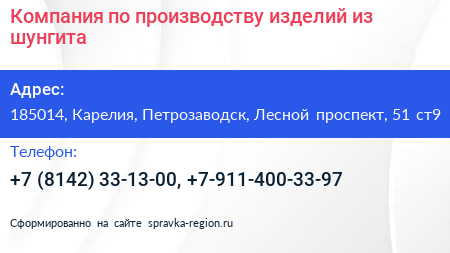 Компания по производству изделий из шунгита

Адрес:

185014, Карелия, Петрозаводск, Лесной проспект, 51 ст9

Телефон:

+7 (8142) 33-13-00, +7-911-400-33-97

Сформированно на сайте spravka-region.ru